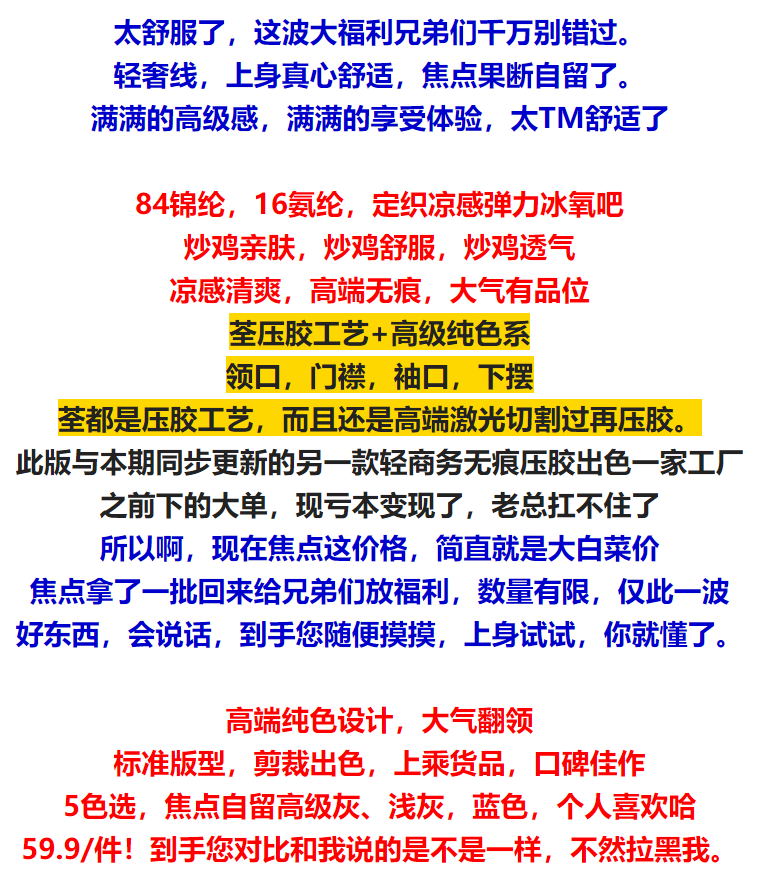 太舒服了，这波大福利兄弟们千万别错过。
轻奢线，上身真心舒适，焦点果断自留了。
满满的高级感，满满的享受体验，太TM舒适了

84锦纶，16氨纶，定织凉感弹力冰氧吧
炒鸡亲肤，炒鸡舒服，炒鸡透气
凉感清爽，高端无痕，大气有品位
荃压胶工艺+高级纯色系
领口，门襟，袖口，下摆
荃都是压胶工艺，而且还是高端激光切割过再压胶。
此版与本期同步更新的另一款轻商务无痕压胶出色一家工厂
之前下的大单，现亏本变现了，老总扛不住了
所以啊，现在焦点这价格，简直就是大白菜价
焦点拿了一批回来给兄弟们放福利，数量有限，仅此一波
好东西，会说话，到手您随便摸摸，上身试试，你就懂了。

高端纯色设计，大气翻领
标准版型，剪裁出色，上乘货品，口碑佳作
5色选，焦点自留高级灰、浅灰，蓝色，个人喜欢哈
59.9/件！到手您对比和我说的是不是一样，不然拉黑我。